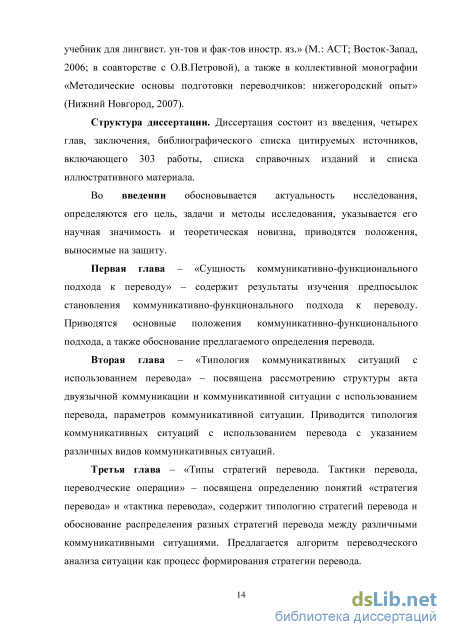 учебник для лингвист. ун-тов и фак-тов иностр. яз.» (М.: АСТ; Восток-Запад, 2006; в соавторстве с О.В.Петровой), а также в коллективной монографии «Методические основы подготовки переводчиков: нижегородский опыт» (Нижний Новгород, 2007).

Структура диссертации. Диссертация состоит из введения, четырех глав, заключения, библиографического списка цитируемых источников, включающего 303 работы, списка справочных изданий и списка иллюстративного материала.

Во введении обосновывается актуальность исследования, определяются его цель, задачи и методы исследования, указывается его научная значимость и теоретическая новизна, приводятся положения, выносимые на защиту.

Первая глава – «Сущность коммуникативно-функционального подхода к переводу» – содержит результаты изучения предпосылок становления коммуникативно-функционального подхода к переводу. Приводятся основные положения коммуникативно-функционального подхода, а также обоснование предлагаемого определения перевода.

Вторая глава – «Типология коммуникативных ситуаций с использованием перевода» – посвящена рассмотрению структуры акта двуязычной коммуникации и коммуникативной ситуации с использованием перевода, параметров коммуникативной ситуации. Приводится типология коммуникативных ситуаций с использованием перевода с указанием различных видов коммуникативных ситуаций.

Третья глава – «Типы стратегий перевода. Тактики перевода, переводческие операции» – посвящена определению понятий «стратегия перевода» и «тактика перевода», содержит типологию стратегий перевода и обоснование распределения разных стратегий перевода между различными коммуникативными ситуациями. Предлагается алгоритм переводческого анализа ситуации как процесс формирования стратегии перевода.

14

dsLib.net
библиотека диссертаций